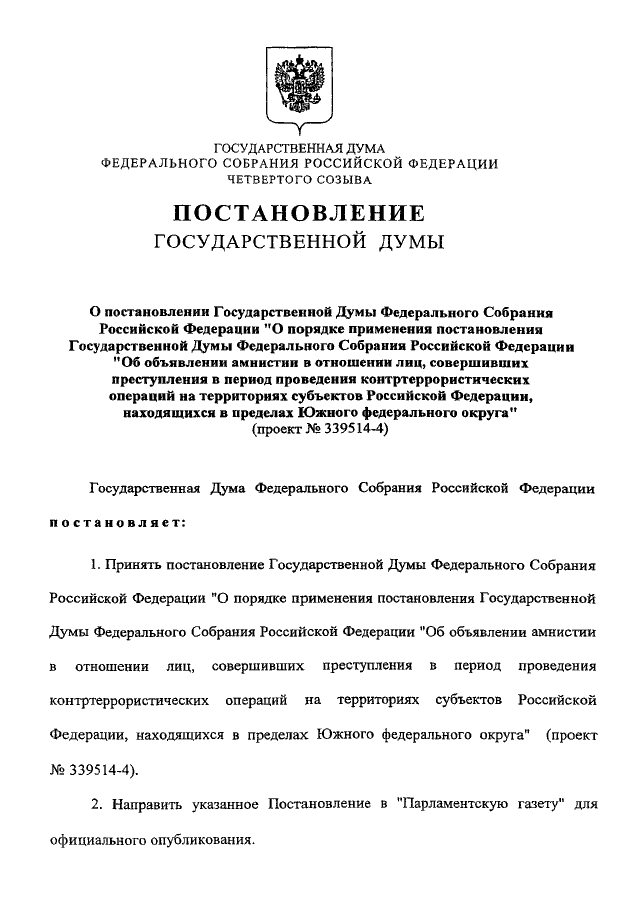 ГОСУДАРСТВЕННАЯ ДУМА
ФЕДЕРАЛЬНОГО СОБРАНИЯ РОССИЙСКОЙ ФЕДЕРАЦИИ
ЧЕТВЕРТОГО СОЗЫВА

ПОСТАНОВЛЕНИЕ
ГОСУДАРСТВЕННОЙ ДУМЫ

О постановлении Государственной Думы Федерального Собрания Российской Федерации "О порядке применения постановления Государственной Думы Федерального Собрания Российской Федерации "Об объявлении амнистии в отношении лиц, совершивших преступления в период проведения контртеррористических операций на территориях субъектов Российской Федерации, находящихся в пределах Южного федерального округа"
(проект № 339514-4)

Государственная Дума Федерального Собрания Российской Федерации

постановляет:

1. Принять постановление Государственной Думы Федерального Собрания Российской Федерации "О порядке применения постановления Государственной Думы Федерального Собрания Российской Федерации "Об объявлении амнистии в отношении лиц, совершивших преступления в период проведения контртеррористических операций на территориях субъектов Российской Федерации, находящихся в пределах Южного федерального округа" (проект № 339514-4).

2. Направить указанное Постановление в "Парламентскую газету" для официального опубликования.